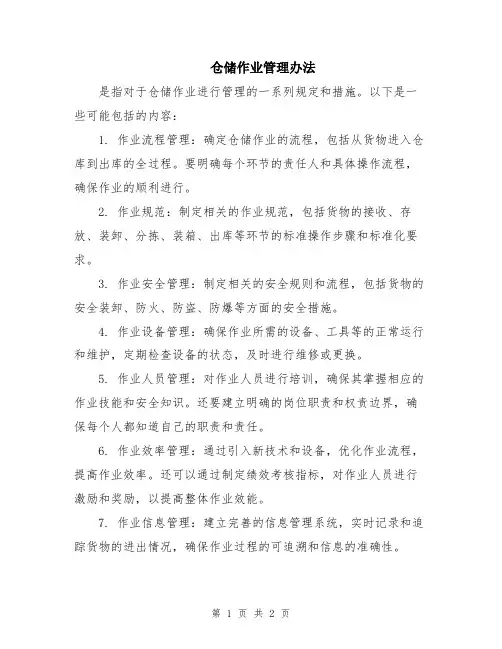 仓储作业管理办法

是指对于仓储作业进行管理的一系列规定和措施。以下是一些可能包括的内容：

1. 作业流程管理：确定仓储作业的流程，包括从货物进入仓库到出库的全过程。要明确每个环节的责任人和具体操作流程，确保作业的顺利进行。

2. 作业规范：制定相关的作业规范，包括货物的接收、存放、装卸、分拣、装箱、出库等环节的标准操作步骤和标准化要求。

3. 作业安全管理：制定相关的安全规则和流程，包括货物的安全装卸、防火、防盗、防爆等方面的安全措施。

4. 作业设备管理：确保作业所需的设备、工具等的正常运行和维护，定期检查设备的状态，及时进行维修或更换。

5. 作业人员管理：对作业人员进行培训，确保其掌握相应的作业技能和安全知识。还要建立明确的岗位职责和权责边界，确保每个人都知道自己的职责和责任。

6. 作业效率管理：通过引入新技术和设备，优化作业流程，提高作业效率。还可以通过制定绩效考核指标，对作业人员进行激励和奖励，以提高整体作业效能。

7. 作业信息管理：建立完善的信息管理系统，实时记录和追踪货物的进出情况，确保作业过程的可追溯和信息的准确性。

第 1 页 共 2 页